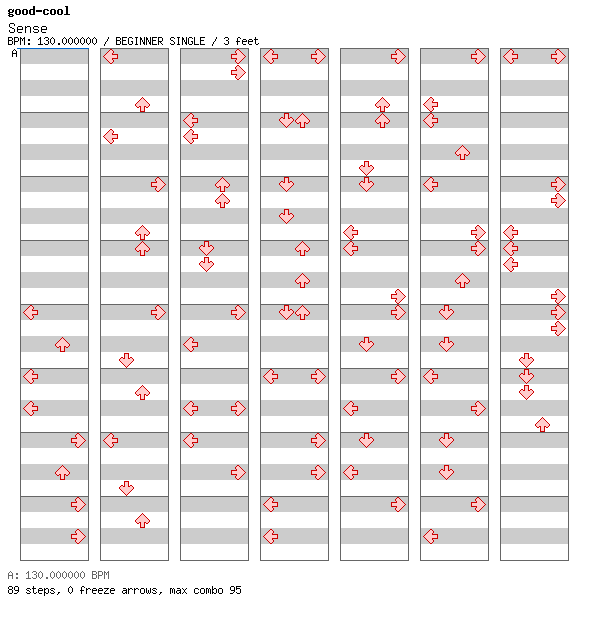 good-cool
Sense
BPM: 130.000000 / BEGINNER SINGLE / 3 feet
A

A: 130.000000 BPM
89 steps, 0 freeze arrows, max combo 95